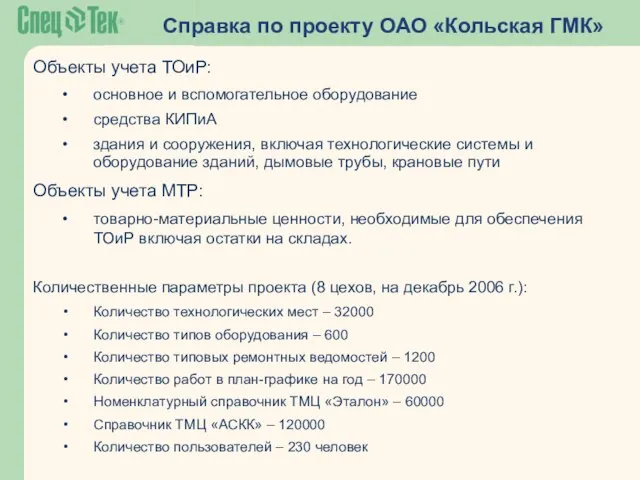 Спец Тек

Справка по проекту ОАО «Кольская ГМК»

Объекты учета ТОиР:

• основное и вспомогательное оборудование
• средства КИПиА
• здания и сооружения, включая технологические системы и оборудование зданий, дымовые трубы, крановые пути

Объекты учета МТР:

• товарно-материальные ценности, необходимые для обеспечения ТОиР включая остатки на складах.

Количественные параметры проекта (8 цехов, на декабрь 2006 г.):

• Количество технологических мест – 32000
• Количество типов оборудования – 600
• Количество типовых ремонтных ведомостей – 1200
• Количество работ в план-графике на год – 170000
• Номенклатурный справочник ТМЦ «Эталон» – 60000
• Справочник ТМЦ «АСКК» – 120000
• Количество пользователей – 230 человек